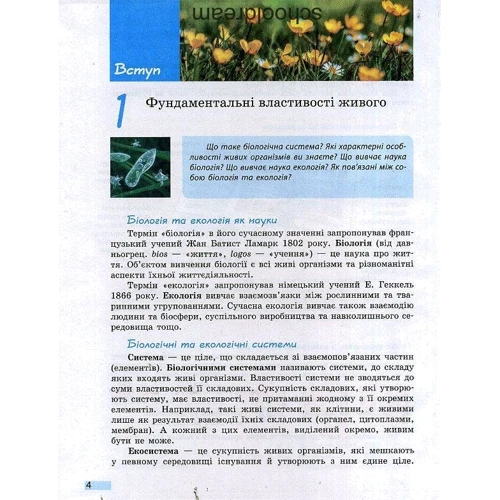 schooldream

Вступ

1 Фундаментальні властивості живого

Що таке біологічна система? Які характерні особливості живих організмів ви знаєте? Що вивчає наука біологія? Що вивчає наука екологія? Як пов'язані між собою біологія та екологія?

Біологія та екологія як науки

Термін «біологія» в його сучасному значенні запропонував французький учений Жан Батист Ламарк 1802 року. Біологія (від давньогрец. bios — «життя», logos — «учення») — це наука про життя. Об'єктом вивчення біології є всі живі організми та різноманітні аспекти їхньої життєдіяльності.

Термін «екологія» запропонував німецький учений Е. Геккель 1866 року. Екологія вивчає взаємозв'язки між рослинними та тваринними угрупованнями. Сучасна екологія вивчає також взаємодію людини та біосфери, суспільного виробництва та навколишнього середовища тощо.

Біологічні та екологічні системи

Система — це ціле, що складається зі взаємопов'язаних частин (елементів). Біологічними системами називають системи, до складу яких входять живі організми. Властивості системи не зводяться до суми властивостей її складових. Сукупність складових, які утворюють систему, має властивості, не притаманні жодному з її окремих елементів. Наприклад, такі живі системи, як клітини, є живими лише як результат взаємодії їхніх складових (органел, цитоплазми, мембран). А кожний з цих елементів, виділений окремо, живим бути не може.

Екосистема — це сукупність живих організмів, які мешкають у певному середовищі існування й утворюють з ним єдине ціле.

4